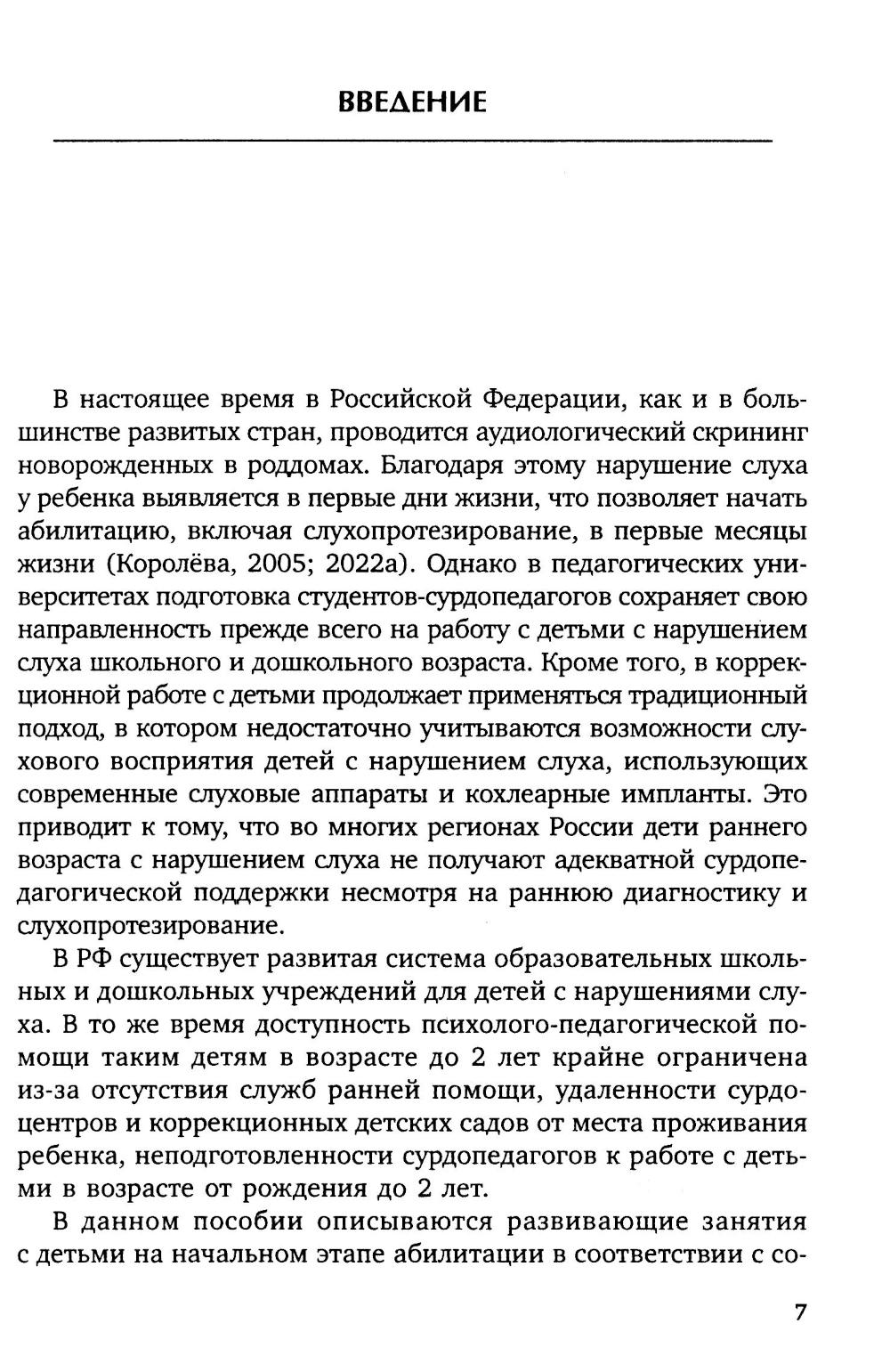 ВВЕДЕНИЕ

В настоящее время в Российской Федерации, как и в большинстве развитых стран, проводится аудиологический скрининг новорожденных в роддомах. Благодаря этому нарушение слуха у ребенка выявляется в первые дни жизни, что позволяет начать абилитацию, включая слухопротезирование, в первые месяцы жизни (Королёва, 2005; 2022а). Однако в педагогических университетах подготовка студентов-сурдопедагогов сохраняет свою направленность прежде всего на работу с детьми с нарушением слуха школьного и дошкольного возраста. Кроме того, в коррекционной работе с детьми продолжает применяться традиционный подход, в котором недостаточно учитываются возможности слухового восприятия детей с нарушением слуха, использующих современные слуховые аппараты и кохлеарные импланты. Это приводит к тому, что во многих регионах России дети раннего возраста с нарушением слуха не получают адекватной сурдопедагогической поддержки несмотря на раннюю диагностику и слухопротезирование.

В РФ существует развитая система образовательных школьных и дошкольных учреждений для детей с нарушениями слуха. В то же время доступность психолого-педагогической помощи таким детям в возрасте до 2 лет крайне ограничена из-за отсутствия служб ранней помощи, удаленности сурдоцентров и коррекционных детских садов от места проживания ребенка, неподготовленности сурдопедагогов к работе с детьми в возрасте от рождения до 2 лет.

В данном пособии описываются развивающие занятия с детьми на начальном этапе абилитации в соответствии с со-

7